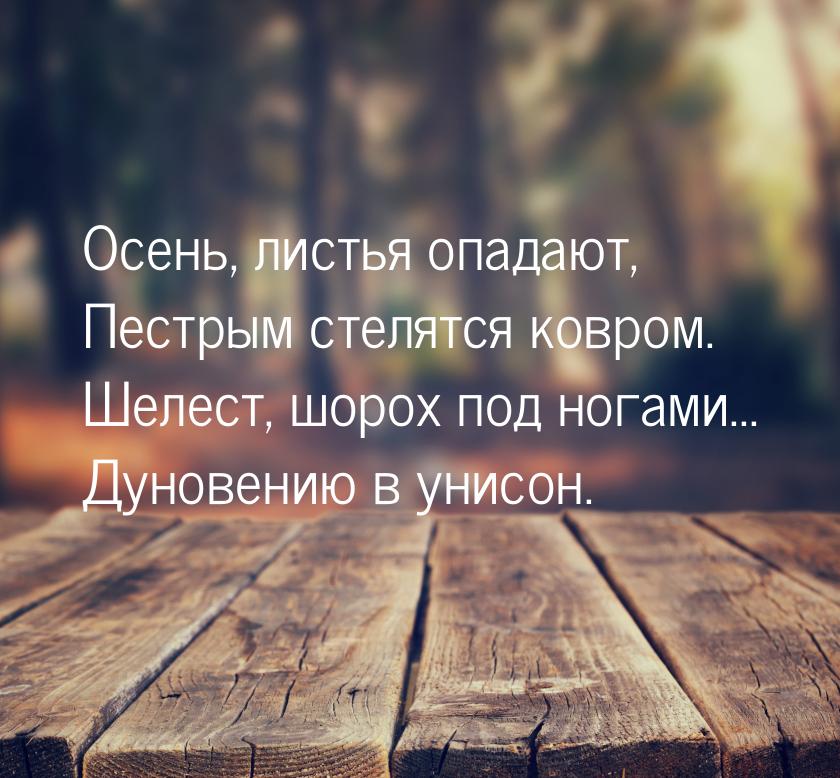 Осень, листья опадают,
Пестрым стелятся ковром.
Шелест, шорох под ногами...
Дуновению в унисон.